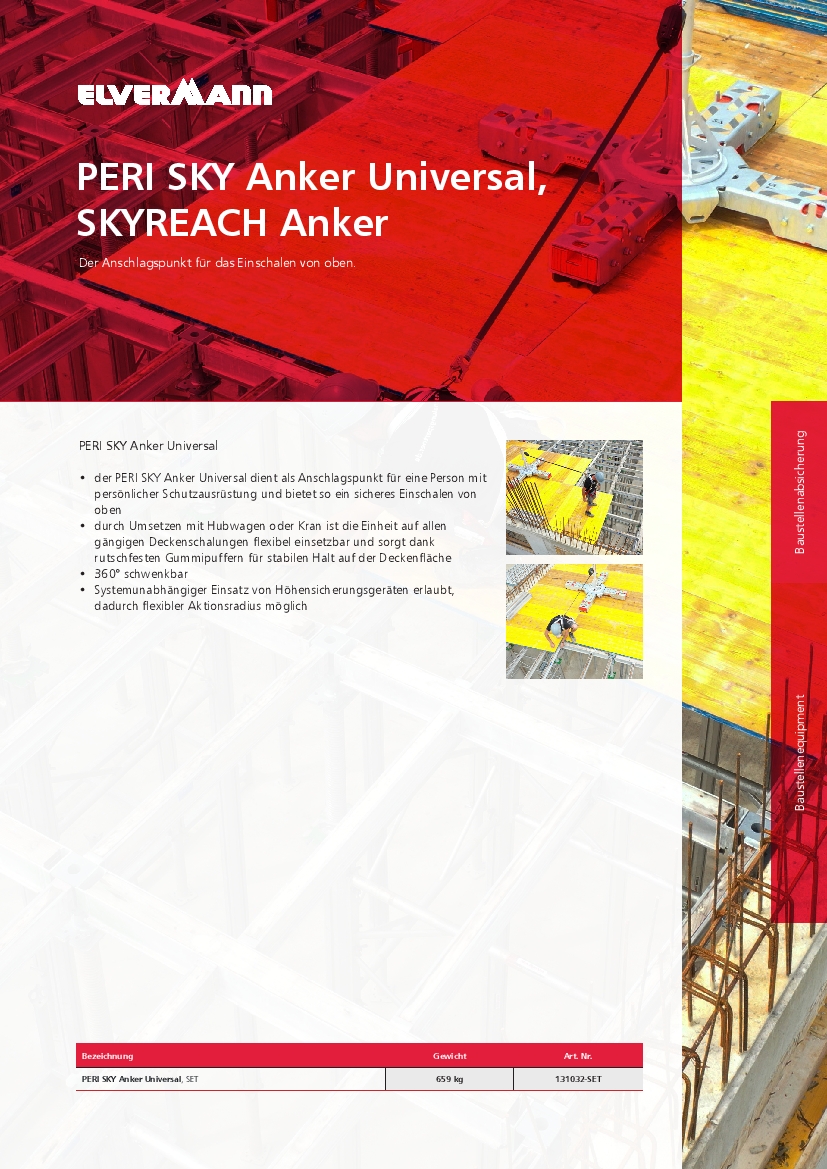 ELVERMANN

PERI SKY Anker Universal, SKYREACH Anker

Der Anschlagspunkt für das Einschalen von oben.

PERI SKY Anker Universal

• der PERI SKY Anker Universal dient als Anschlagspunkt für eine Person mit persönlicher Schutzausrüstung und bietet so ein sicheres Einschalen von oben
• durch Umsetzen mit Hubwagen oder Kran ist die Einheit auf allen gängigen Deckenschalungen flexibel einsetzbar und sorgt dank rutschfesten Gummipuffern für stabilen Halt auf der Deckenfläche
• 360° schwenkbar
• Systemunabhängiger Einsatz von Höhensicherungsgeräten erlaubt, dadurch flexibler Aktionsradius möglich

Baustellenabsicherung

Baustellenequipment

| Bezeichnung | Gewicht | Art. Nr. |
|---|---|---|
| PERI SKY Anker Universal, SET | 659 kg | 131032-SET |